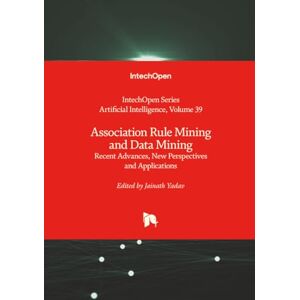 IntechOpen

IntechOpen Series
Artificial Intelligence, Volume 39

Association Rule Mining and Data Mining
Recent Advances, New Perspectives and Applications

Edited by Jainath Yadav